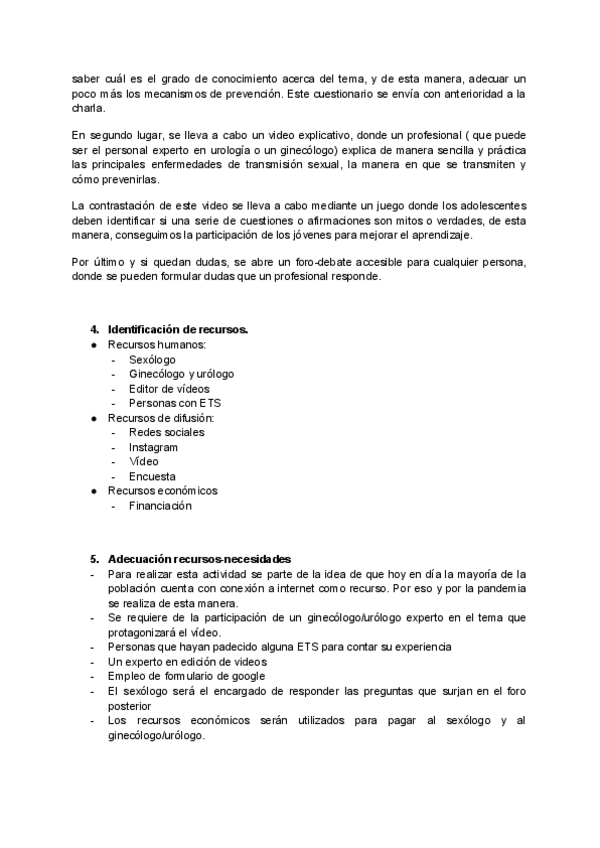 saber cuál es el grado de conocimiento acerca del tema, y de esta manera, adecuar un poco más los mecanismos de prevención. Este cuestionario se envía con anterioridad a la charla.

En segundo lugar, se lleva a cabo un video explicativo, donde un profesional ( que puede ser el personal experto en urología o un ginecólogo) explica de manera sencilla y práctica las principales enfermedades de transmisión sexual, la manera en que se transmiten y cómo prevenirlas.

La contrastación de este video se lleva a cabo mediante un juego donde los adolescentes deben identificar si una serie de cuestiones o afirmaciones son mitos o verdades, de esta manera, conseguimos la participación de los jóvenes para mejorar el aprendizaje.

Por último y si quedan dudas, se abre un foro-debate accesible para cualquier persona, donde se pueden formular dudas que un profesional responde.

4. Identificación de recursos.
● Recursos humanos:
- Sexólogo
- Ginecólogo y urólogo
- Editor de vídeos
- Personas con ETS
● Recursos de difusión:
- Redes sociales
- Instagram
- Vídeo
- Encuesta
● Recursos económicos
- Financiación

5. Adecuación recursos-necesidades
- Para realizar esta actividad se parte de la idea de que hoy en día la mayoría de la población cuenta con conexión a internet como recurso. Por eso y por la pandemia se realiza de esta manera.
- Se requiere de la participación de un ginecólogo/urólogo experto en el tema que protagonizará el vídeo.
- Personas que hayan padecido alguna ETS para contar su experiencia
- Un experto en edición de videos
- Empleo de formulario de google
- El sexólogo será el encargado de responder las preguntas que surjan en el foro posterior
- Los recursos económicos serán utilizados para pagar al sexólogo y al ginecólogo/urólogo.